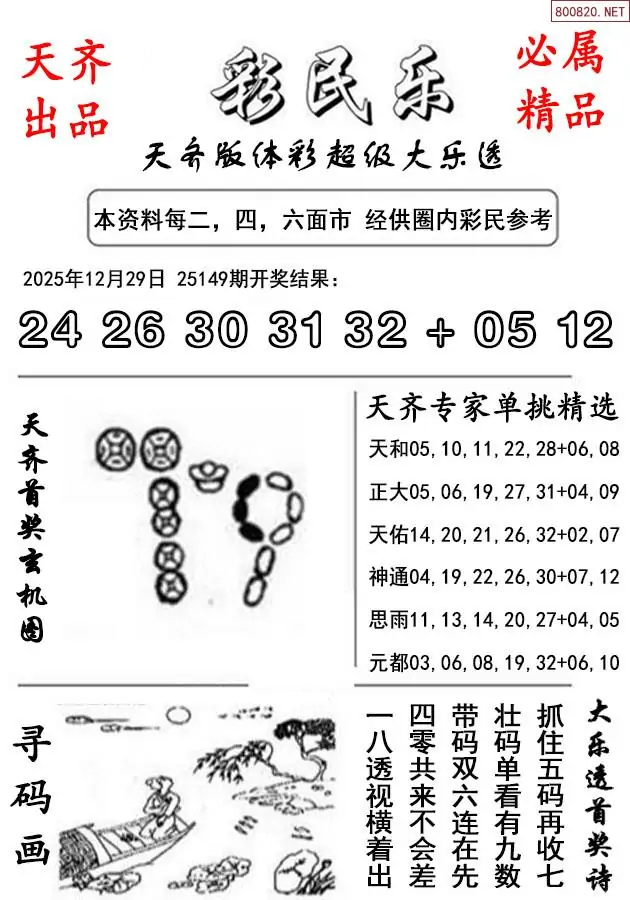 800820.NET

天齐出品

彩民乐

必属精品

天齐版体彩超级大乐透

本资料每二，四，六面市 经供圈内彩民参考

2025年12月29日 25149期开奖结果：

24 26 30 31 32 + 05 12

天齐首奖玄机图

天齐专家单挑精选

天和05，10，11，22，28+06，08

正大05，06，19，27，31+04，09

天佑14，20，21，26，32+02，07

神通04，19，22，26，30+07，12

思雨11，13，14，20，27+04，05

元都03，06，08，19，32+06，10

寻码画

大乐透首奖诗

抓住五码再收七
壮码单看有九数
带码双六连在先
四零共来不会差
一八透视横着出